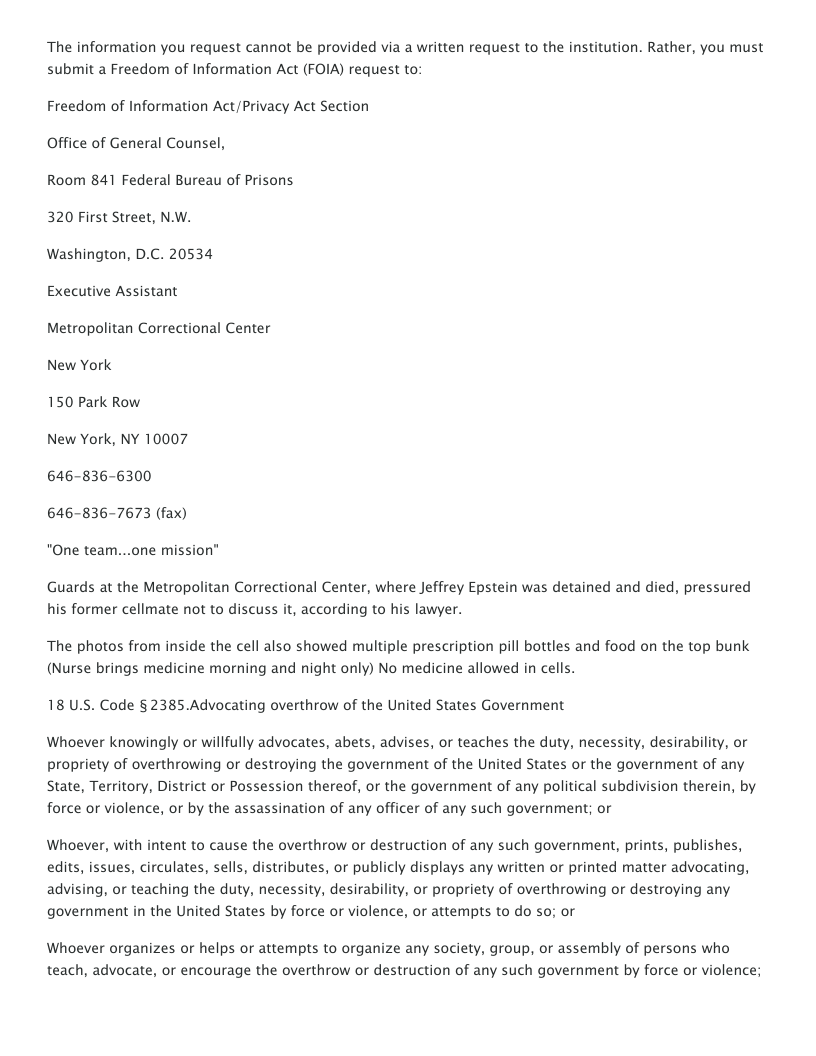 The information you request cannot be provided via a written request to the institution. Rather, you must submit a Freedom of Information Act (FOIA) request to:

Freedom of Information Act/Privacy Act Section

Office of General Counsel,

Room 841 Federal Bureau of Prisons

320 First Street, N.W.

Washington, D.C. 20534

Executive Assistant

Metropolitan Correctional Center

New York

150 Park Row

New York, NY 10007

646-836-6300

646-836-7673 (fax)

"One team...one mission"

Guards at the Metropolitan Correctional Center, where Jeffrey Epstein was detained and died, pressured his former cellmate not to discuss it, according to his lawyer.

The photos from inside the cell also showed multiple prescription pill bottles and food on the top bunk (Nurse brings medicine morning and night only) No medicine allowed in cells.

18 U.S. Code § 2385.Advocating overthrow of the United States Government

Whoever knowingly or willfully advocates, abets, advises, or teaches the duty, necessity, desirability, or propriety of overthrowing or destroying the government of the United States or the government of any State, Territory, District or Possession thereof, or the government of any political subdivision therein, by force or violence, or by the assassination of any officer of any such government; or

Whoever, with intent to cause the overthrow or destruction of any such government, prints, publishes, edits, issues, circulates, sells, distributes, or publicly displays any written or printed matter advocating, advising, or teaching the duty, necessity, desirability, or propriety of overthrowing or destroying any government in the United States by force or violence, or attempts to do so; or

Whoever organizes or helps or attempts to organize any society, group, or assembly of persons who teach, advocate, or encourage the overthrow or destruction of any such government by force or violence;